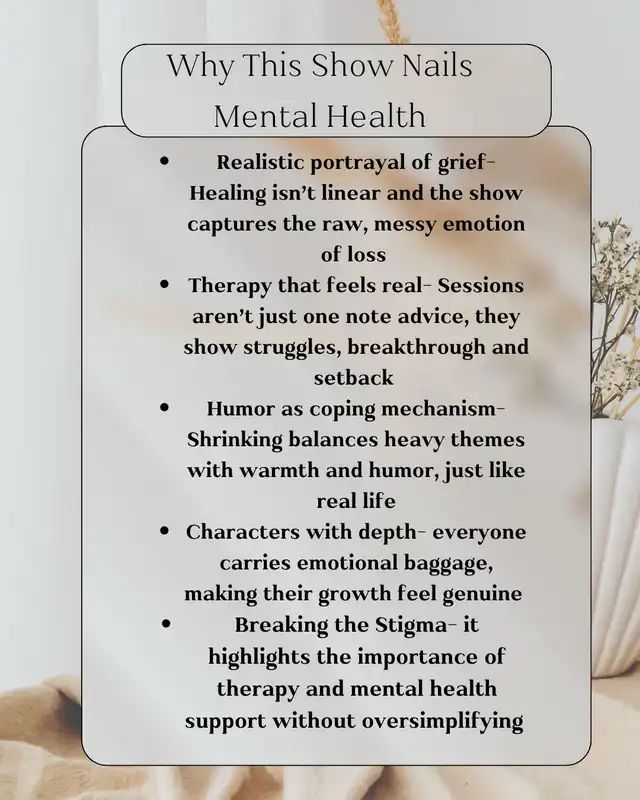 Why This Show Nails Mental Health

• Realistic portrayal of grief- Healing isn't linear and the show captures the raw, messy emotion of loss
• Therapy that feels real- Sessions aren't just one note advice, they show struggles, breakthrough and setback
• Humor as coping mechanism- Shrinking balances heavy themes with warmth and humor, just like real life
• Characters with depth- everyone carries emotional baggage, making their growth feel genuine
• Breaking the Stigma- it highlights the importance of therapy and mental health support without oversimplifying